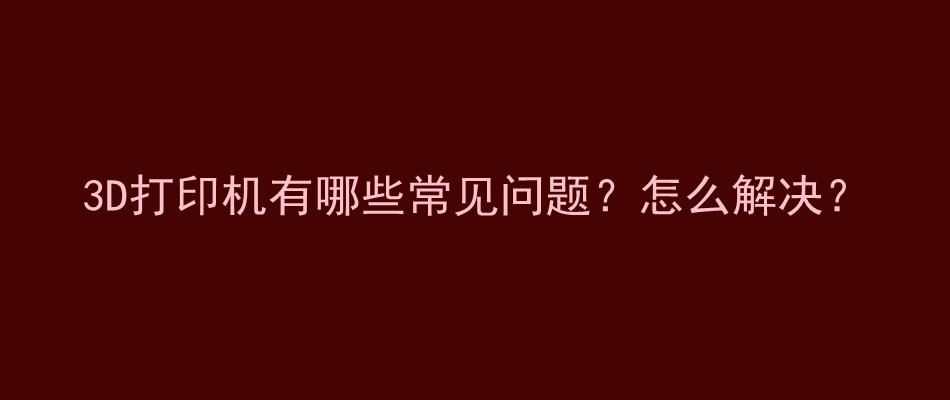 3D打印机有哪些常见问题？怎么解决？